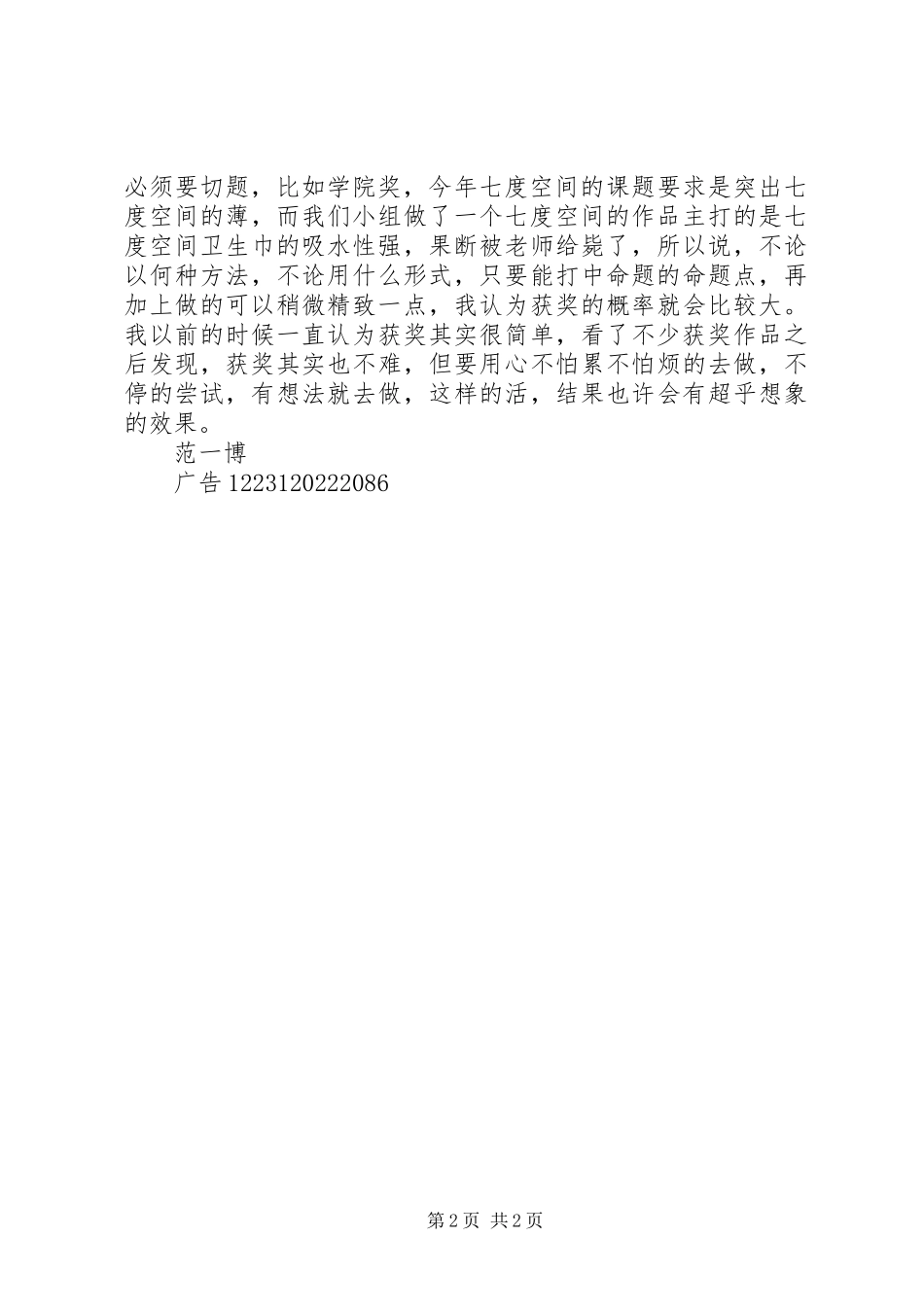 必须要切题，比如学院奖，今年七度空间的课题要求是突出七度空间的薄，而我们小组做了一个七度空间的作品主打的是七度空间卫生巾的吸水性强，果断被老师给毙了，所以说，不论以何种方法，不论用什么形式，只要能打中命题的命题点，再加上做的可以稍微精致一点，我认为获奖的概率就会比较大。我以前的时候一直认为获奖其实很简单，看了不少获奖作品之后发现，获奖其实也不难，但要用心不怕累不怕烦的去做，不停的尝试，有想法就去做，这样的活，结果也许会有超乎想象的效果。

范一博

广告 1223120222086

第 2 页 共 2 页